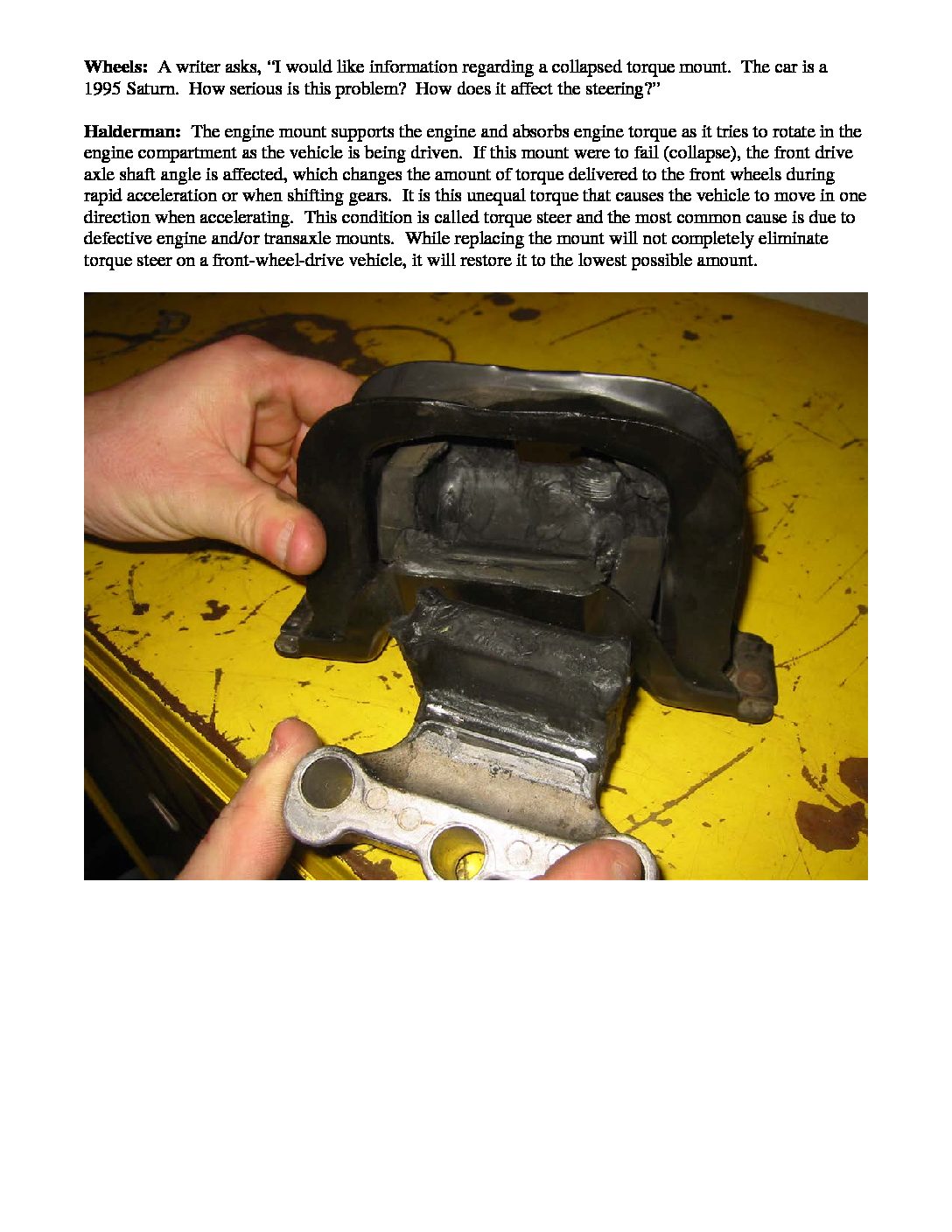 Wheels: A writer asks, "I would like information regarding a collapsed torque mount. The car is a 1995 Saturn. How serious is this problem? How does it affect the steering?"

Halderman: The engine mount supports the engine and absorbs engine torque as it tries to rotate in the engine compartment as the vehicle is being driven. If this mount were to fail (collapse), the front drive axle shaft angle is affected, which changes the amount of torque delivered to the front wheels during rapid acceleration or when shifting gears. It is this unequal torque that causes the vehicle to move in one direction when accelerating. This condition is called torque steer and the most common cause is due to defective engine and/or transaxle mounts. While replacing the mount will not completely eliminate torque steer on a front-wheel-drive vehicle, it will restore it to the lowest possible amount.